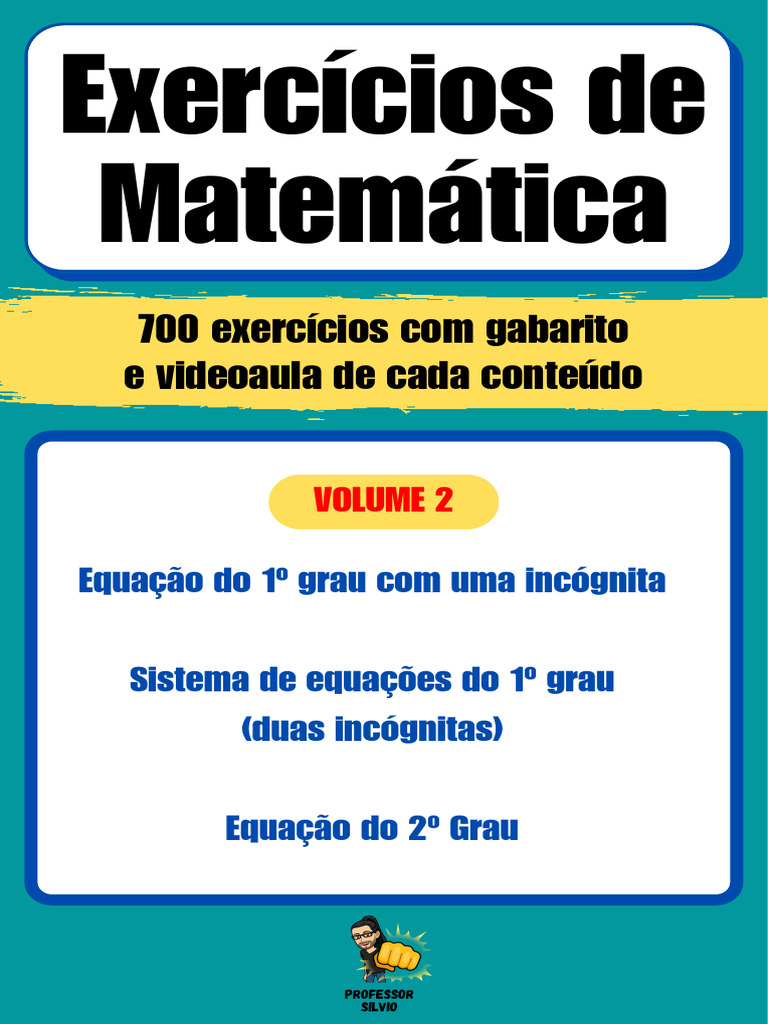 Exercícios de Matemática

700 exercícios com gabarito e videoaula de cada conteúdo

VOLUME 2

Equação do 1º grau com uma incógnita

Sistema de equações do 1º grau
(duas incógnitas)

Equação do 2º Grau

PROFESSOR
SILVIO